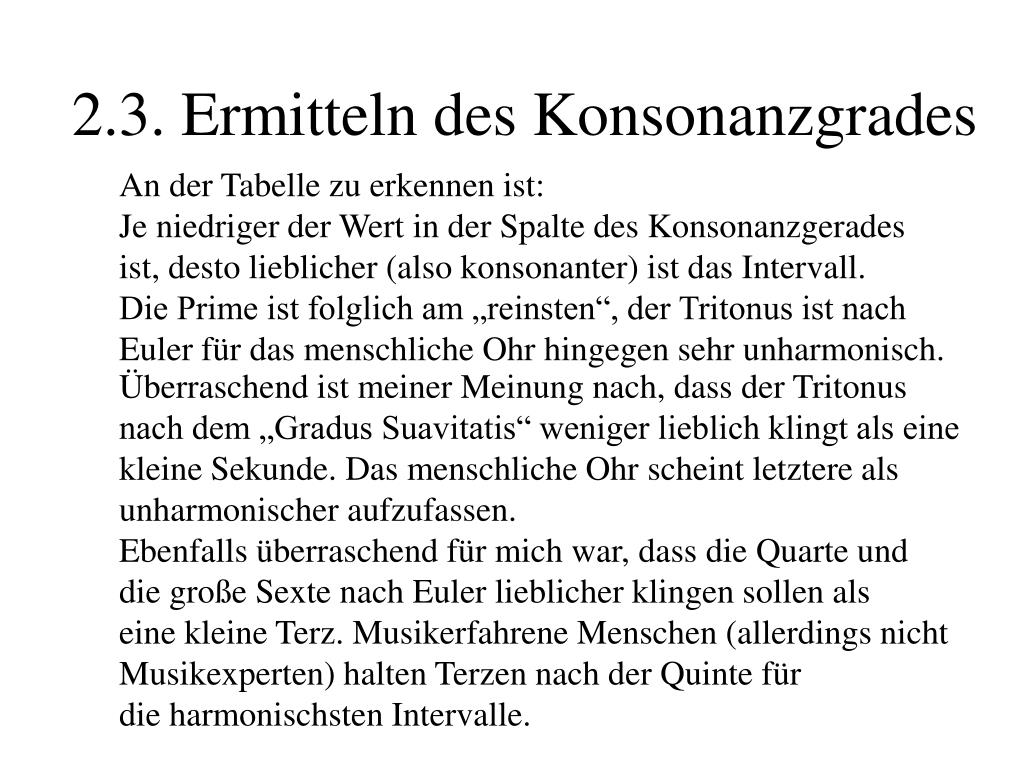 2.3. Ermitteln des Konsonanzgrades

An der Tabelle zu erkennen ist:
Je niedriger der Wert in der Spalte des Konsonanzgerades ist, desto lieblicher (also konsonanter) ist das Intervall.
Die Prime ist folglich am „reinsten“, der Tritonus ist nach Euler für das menschliche Ohr hingegen sehr unharmonisch.
Überraschend ist meiner Meinung nach, dass der Tritonus nach dem „Gradus Suavitatis“ weniger lieblich klingt als eine kleine Sekunde. Das menschliche Ohr scheint letztere als unharmonischer aufzufassen.
Ebenfalls überraschend für mich war, dass die Quarte und die große Sexte nach Euler lieblicher klingen sollen als eine kleine Terz. Musikerfahrene Menschen (allerdings nicht Musikexperten) halten Terzen nach der Quinte für die harmonischsten Intervalle.